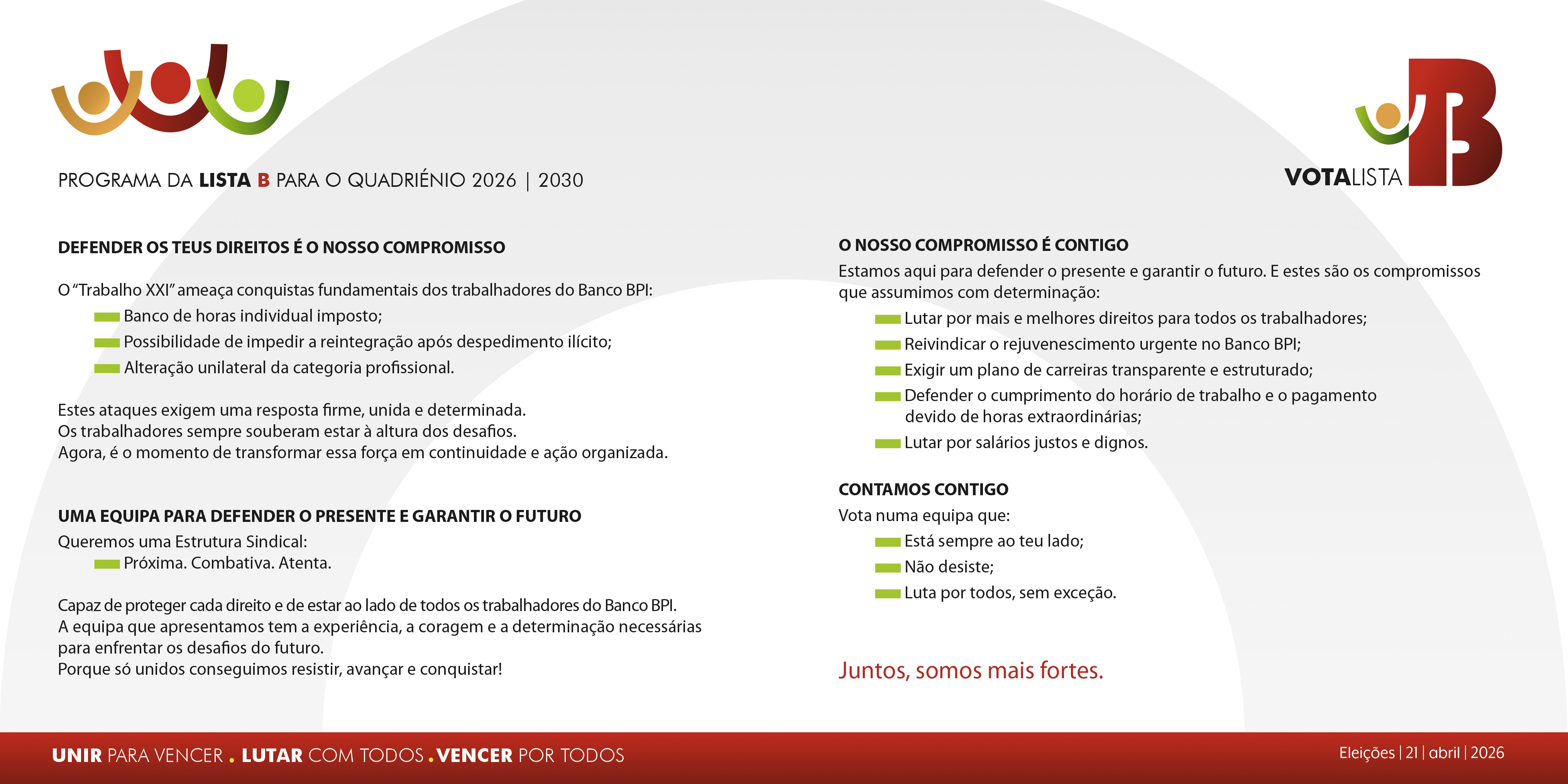 PROGRAMA DA LISTA B PARA O QUADRIÉNIO 2026 | 2030

VOTALISTA B

DEFENDER OS TEUS DIREITOS É O NOSSO COMPROMISSO

O "Trabalho XXI" ameaça conquistas fundamentais dos trabalhadores do Banco BPI:
Banco de horas individual imposto;
Possibilidade de impedir a reintegração após despedimento ilícito;
Alteração unilateral da categoria profissional.

Estes ataques exigem uma resposta firme, unida e determinada.
Os trabalhadores sempre souberam estar à altura dos desafios.
Agora, é o momento de transformar essa força em continuidade e ação organizada.

UMA EQUIPA PARA DEFENDER O PRESENTE E GARANTIR O FUTURO
Queremos uma Estrutura Sindical:
Próxima. Combativa. Atenta.

Capaz de proteger cada direito e de estar ao lado de todos os trabalhadores do Banco BPI.
A equipa que apresentamos tem a experiência, a coragem e a determinação necessárias para enfrentar os desafios do futuro.
Porque só unidos conseguimos resistir, avançar e conquistar!

O NOSSO COMPROMISSO É CONTIGO
Estamos aqui para defender o presente e garantir o futuro. E estes são os compromissos que assumimos com determinação:
Lutar por mais e melhores direitos para todos os trabalhadores;
Reivindicar o rejuvenescimento urgente no Banco BPI;
Exigir um plano de carreiras transparente e estruturado;
Defender o cumprimento do horário de trabalho e o pagamento devido de horas extraordinárias;
Lutar por salários justos e dignos.

CONTAMOS CONTIGO
Vota numa equipa que:
Está sempre ao teu lado;
Não desiste;
Luta por todos, sem exceção.

Juntos, somos mais fortes.

UNIR PARA VENCER . LUTAR COM TODOS . VENCER POR TODOS

Eleições | 21 | abril | 2026